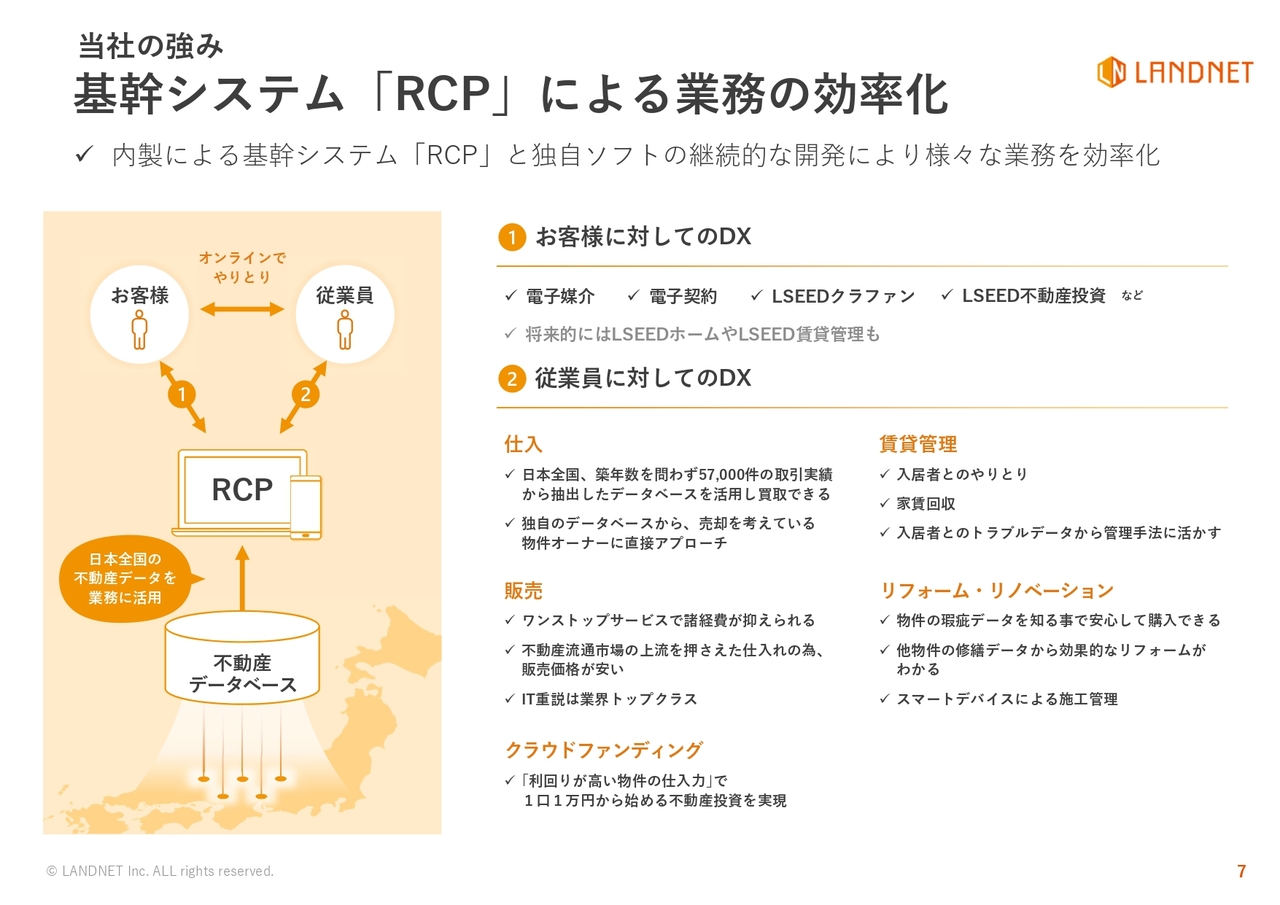 当社の強み
基幹システム「RCP」による業務の効率化

LANDNET

✓ 内製による基幹システム「RCP」と独自ソフトの継続的な開発により様々な業務を効率化

オンラインでやりとり

お客様

従業員

1

2

RCP

日本全国の不動産データを業務に活用

不動産データベース

1 お客様に対してのDX

✓ 電子媒介 ✓ 電子契約 ✓ LSEEDクラファン ✓ LSEED不動産投資 など

✓ 将来的にはLSEEDホームやLSEED賃貸管理も

2 従業員に対してのDX

仕入

✓ 日本全国、築年数を問わず57,000件の取引実績から抽出したデータベースを活用し買取できる

✓ 独自のデータベースから、売却を考えている物件オーナーに直接アプローチ

販売

✓ ワンストップサービスで諸経費が抑えられる

✓ 不動産流通市場の上流を押さえた仕入れの為、販売価格が安い

✓ IT重説は業界トップクラス

クラウドファンディング

✓「利回りが高い物件の仕入力」で１口１万円から始める不動産投資を実現

賃貸管理

✓ 入居者とのやりとり

✓ 家賃回収

✓ 入居者とのトラブルデータから管理手法に活かす

リフォーム・リノベーション

✓ 物件の瑕疵データを知る事で安心して購入できる

✓ 他物件の修繕データから効果的なリフォームがわかる

✓ スマートデバイスによる施工管理

© LANDNET Inc. ALL rights reserved.

7